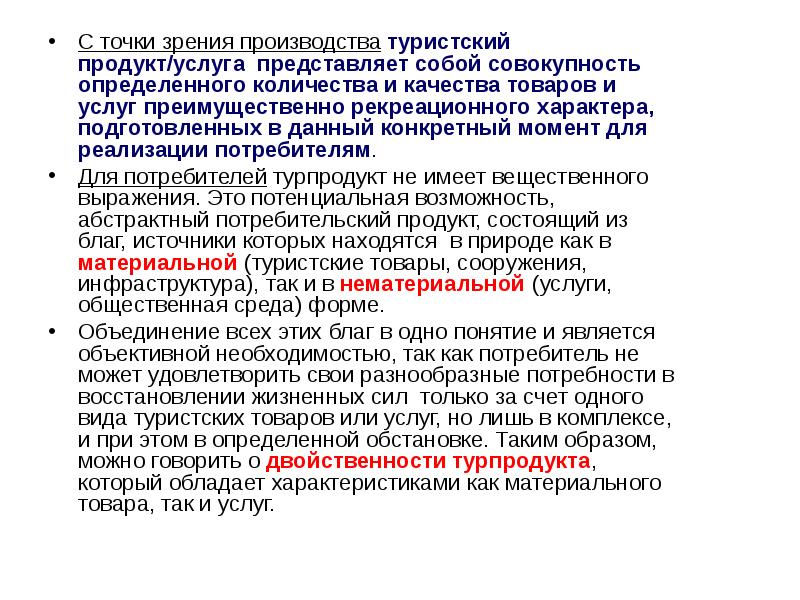 • С точки зрения производства туристский продукт/услуга представляет собой совокупность определенного количества и качества товаров и услуг преимущественно рекреационного характера, подготовленных в данный конкретный момент для реализации потребителям.

• Для потребителей турпродукт не имеет вещественного выражения. Это потенциальная возможность, абстрактный потребительский продукт, состоящий из благ, источники которых находятся в природе как в материальной (туристские товары, сооружения, инфраструктура), так и в нематериальной (услуги, общественная среда) форме.

• Объединение всех этих благ в одно понятие и является объективной необходимостью, так как потребитель не может удовлетворить свои разнообразные потребности в восстановлении жизненных сил только за счет одного вида туристских товаров или услуг, но лишь в комплексе, и при этом в определенной обстановке. Таким образом, можно говорить о двойственности турпродукта, который обладает характеристиками как материального товара, так и услуг.